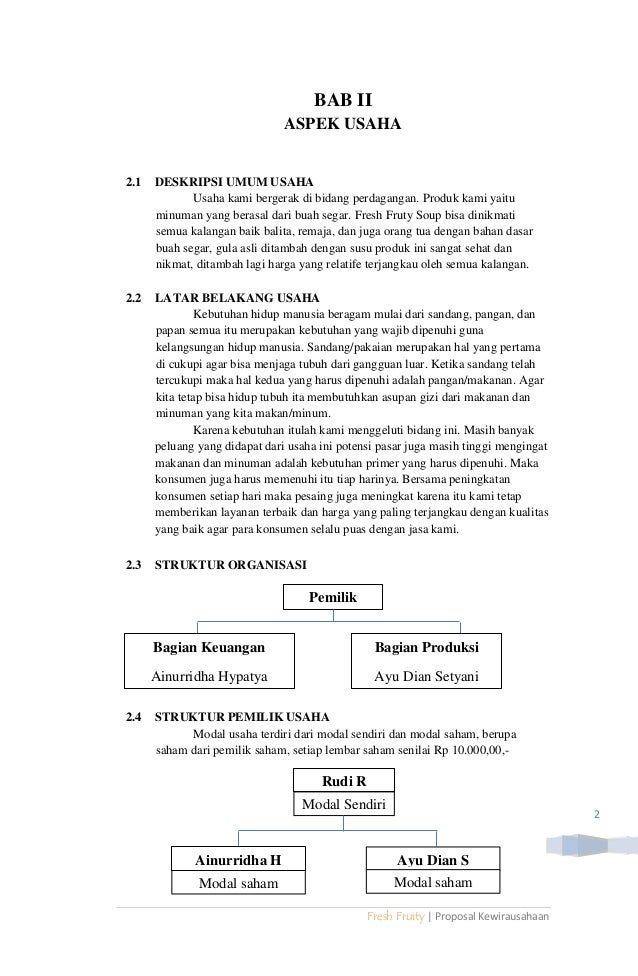 BAB II
ASPEK USAHA

2.1 DESKRIPSI UMUM USAHA
Usaha kami bergerak di bidang perdagangan. Produk kami yaitu minuman yang berasal dari buah segar. Fresh Fruty Soup bisa dinikmati semua kalangan baik balita, remaja, dan juga orang tua dengan bahan dasar buah segar, gula asli ditambah dengan susu produk ini sangat sehat dan nikmat, ditambah lagi harga yang relatife terjangkau oleh semua kalangan.

2.2 LATAR BELAKANG USAHA
Kebutuhan hidup manusia beragam mulai dari sandang, pangan, dan papan semua itu merupakan kebutuhan yang wajib dipenuhi guna kelangsungan hidup manusia. Sandang/pakaian merupakan hal yang pertama di cukupi agar bisa menjaga tubuh dari gangguan luar. Ketika sandang telah tercukupi maka hal kedua yang harus dipenuhi adalah pangan/makanan. Agar kita tetap bisa hidup tubuh ita membutuhkan asupan gizi dari makanan dan minuman yang kita makan/minum.
Karena kebutuhan itulah kami menggeluti bidang ini. Masih banyak peluang yang didapat dari usaha ini potensi pasar juga masih tinggi mengingat makanan dan minuman adalah kebutuhan primer yang harus dipenuhi. Maka konsumen juga harus memenuhi itu tiap harinya. Bersama peningkatan konsumen setiap hari maka pesaing juga meningkat karena itu kami tetap memberikan layanan terbaik dan harga yang paling terjangkau dengan kualitas yang baik agar para konsumen selalu puas dengan jasa kami.

2.3 STRUKTUR ORGANISASI

Pemilik

Bagian Keuangan
Ainurridha Hypatya

Bagian Produksi
Ayu Dian Setyani

2.4 STRUKTUR PEMILIK USAHA
Modal usaha terdiri dari modal sendiri dan modal saham, berupa saham dari pemilik saham, setiap lembar saham senilai Rp 10.000,00,-

Rudi R
Modal Sendiri

Ainurridha H
Modal saham

Ayu Dian S
Modal saham

2

Fresh Fruity | Proposal Kewirausahaan